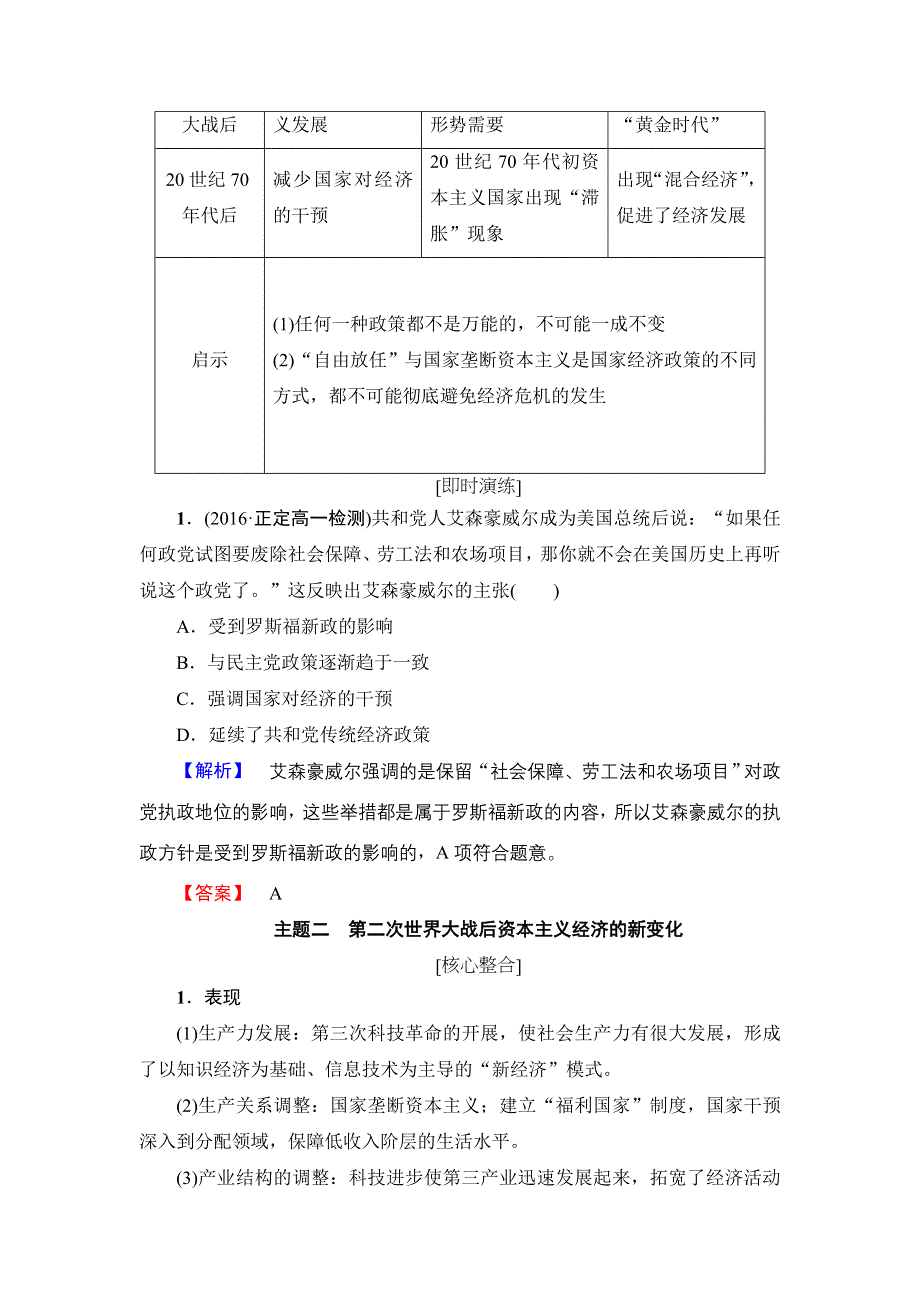 | 大战后 | 义发展 | 形势需要 | “黄金时代” |
|---|---|---|---|
| 20世纪70年代后 | 减少国家对经济的干预 | 20世纪70年代初资本主义国家出现“滞胀”现象 | 出现“混合经济”，促进了经济发展 |
| 启示 | (1)任何一种政策都不是万能的，不可能一成不变 (2)“自由放任”与国家垄断资本主义是国家经济政策的不同方式，都不可能彻底避免经济危机的发生 | | |

[即时演练]

1．(2016·正定高一检测)共和党人艾森豪威尔成为美国总统后说：“如果任何政党试图要废除社会保障、劳工法和农场项目，那你就不会在美国历史上再听说这个政党了。”这反映出艾森豪威尔的主张(　　)

A．受到罗斯福新政的影响

B．与民主党政策逐渐趋于一致

C．强调国家对经济的干预

D．延续了共和党传统经济政策

【解析】　艾森豪威尔强调的是保留“社会保障、劳工法和农场项目”对政党执政地位的影响，这些举措都是属于罗斯福新政的内容，所以艾森豪威尔的执政方针是受到罗斯福新政的影响的，A项符合题意。

【答案】　A

主题二　第二次世界大战后资本主义经济的新变化

[核心整合]

1．表现

(1)生产力发展：第三次科技革命的开展，使社会生产力有很大发展，形成了以知识经济为基础、信息技术为主导的“新经济”模式。

(2)生产关系调整：国家垄断资本主义；建立“福利国家”制度，国家干预深入到分配领域，保障低收入阶层的生活水平。

(3)产业结构的调整：科技进步使第三产业迅速发展起来，拓宽了经济活动